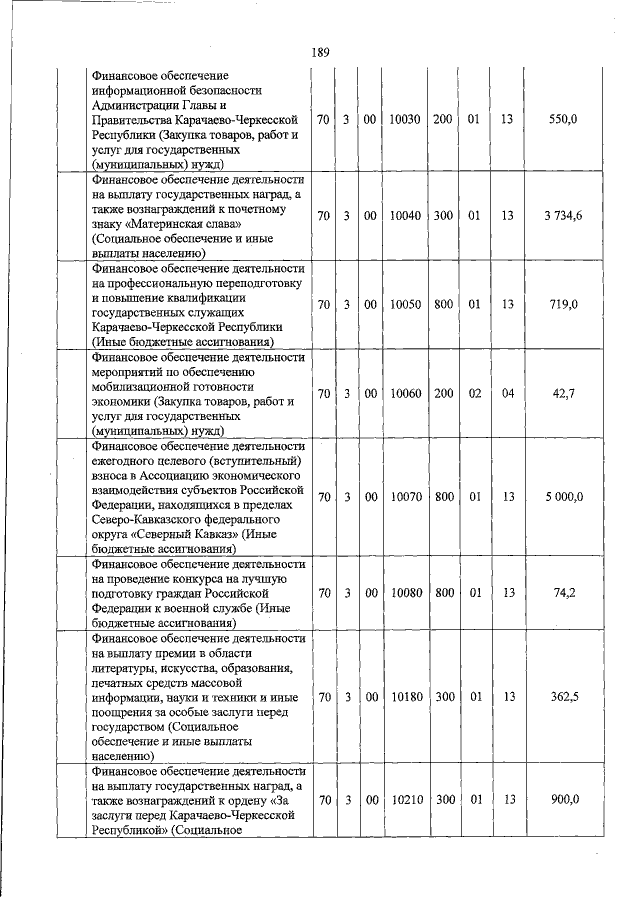 189

| | | | | | | | | | |
|---|---|---|---|---|---|---|---|---|---|
| | Финансовое обеспечение информационной безопасности Администрации Главы и Правительства Карачаево-Черкесской Республики (Закупка товаров, работ и услуг для государственных (муниципальных) нужд) | 70 | 3 | 00 | 10030 | 200 | 01 | 13 | 550,0 |
| | Финансовое обеспечение деятельности на выплату государственных наград, а также вознаграждений к почетному знаку «Материнская слава» (Социальное обеспечение и иные выплаты населению) | 70 | 3 | 00 | 10040 | 300 | 01 | 13 | 3 734,6 |
| | Финансовое обеспечение деятельности на профессиональную переподготовку и повышение квалификации государственных служащих Карачаево-Черкесской Республики (Иные бюджетные ассигнования) | 70 | 3 | 00 | 10050 | 800 | 01 | 13 | 719,0 |
| | Финансовое обеспечение деятельности мероприятий по обеспечению мобилизационной готовности экономики (Закупка товаров, работ и услуг для государственных (муниципальных) нужд) | 70 | 3 | 00 | 10060 | 200 | 02 | 04 | 42,7 |
| | Финансовое обеспечение деятельности ежегодного целевого (вступительный) взноса в Ассоциацию экономического взаимодействия субъектов Российской Федерации, находящихся в пределах Северо-Кавказского федерального округа «Северный Кавказ» (Иные бюджетные ассигнования) | 70 | 3 | 00 | 10070 | 800 | 01 | 13 | 5 000,0 |
| | Финансовое обеспечение деятельности на проведение конкурса на лучшую подготовку граждан Российской Федерации к военной службе (Иные бюджетные ассигнования) | 70 | 3 | 00 | 10080 | 800 | 01 | 13 | 74,2 |
| | Финансовое обеспечение деятельности на выплату премии в области литературы, искусства, образования, печатных средств массовой информации, науки и техники и иные поощрения за особые заслуги перед государством (Социальное обеспечение и иные выплаты населению) | 70 | 3 | 00 | 10180 | 300 | 01 | 13 | 362,5 |
| | Финансовое обеспечение деятельности на выплату государственных наград, а также вознаграждений к ордену «За заслуги перед Карачаево-Черкесской Республикой» (Социальное | 70 | 3 | 00 | 10210 | 300 | 01 | 13 | 900,0 |